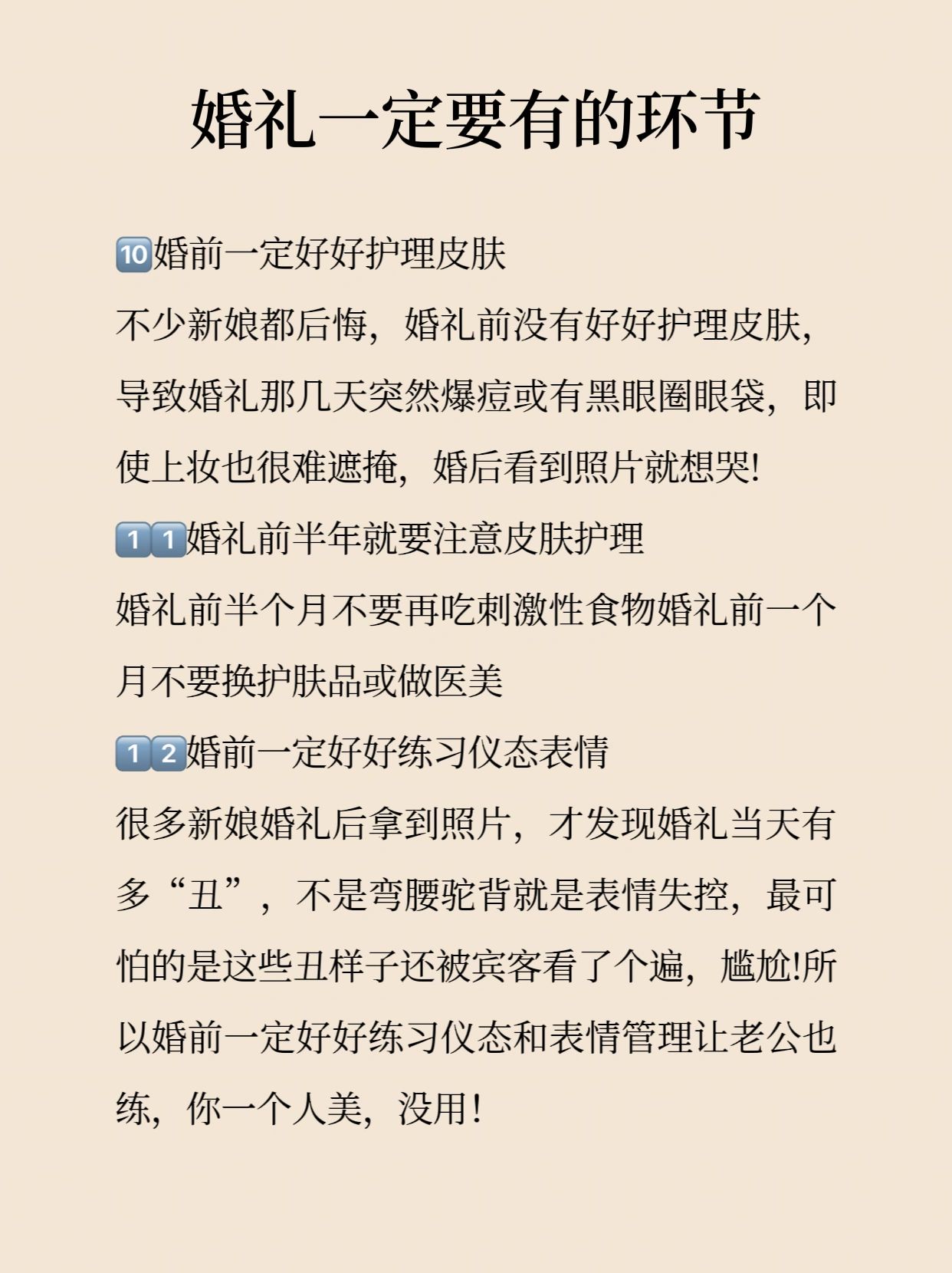 婚礼一定要有的环节

🔟婚前一定好好护理皮肤
不少新娘都后悔，婚礼前没有好好护理皮肤，导致婚礼那几天突然爆痘或有黑眼圈眼袋，即使上妆也很难遮掩，婚后看到照片就想哭!

1️⃣1️⃣婚礼前半年就要注意皮肤护理
婚礼前半个月不要再吃刺激性食物婚礼前一个月不要换护肤品或做医美

1️⃣2️⃣婚前一定好好练习仪态表情
很多新娘婚礼后拿到照片，才发现婚礼当天有多“丑”，不是弯腰驼背就是表情失控，最可怕的是这些丑样子还被宾客看了个遍，尴尬!所以婚前一定好好练习仪态和表情管理让老公也练，你一个人美，没用！